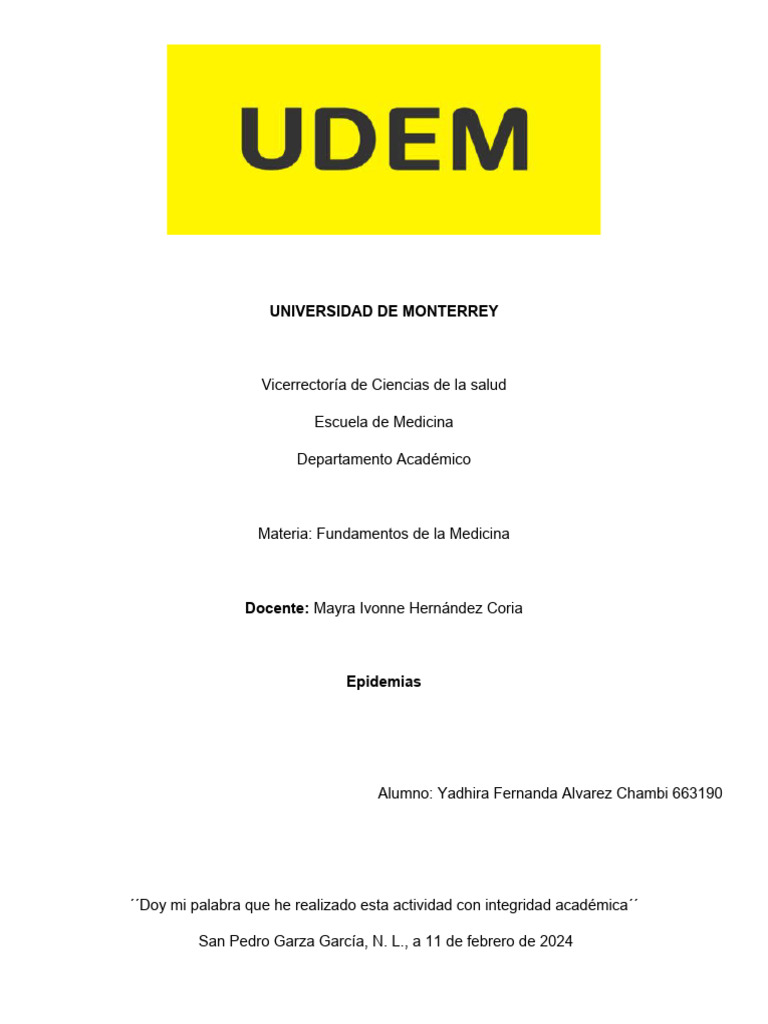 UDEM

UNIVERSIDAD DE MONTERREY

Vicerrectoría de Ciencias de la salud

Escuela de Medicina

Departamento Académico

Materia: Fundamentos de la Medicina

Docente: Mayra Ivonne Hernández Coria

Epidemias

Alumno: Yadhira Fernanda Alvarez Chambi 663190

´´Doy mi palabra que he realizado esta actividad con integridad académica´´

San Pedro Garza García, N. L., a 11 de febrero de 2024